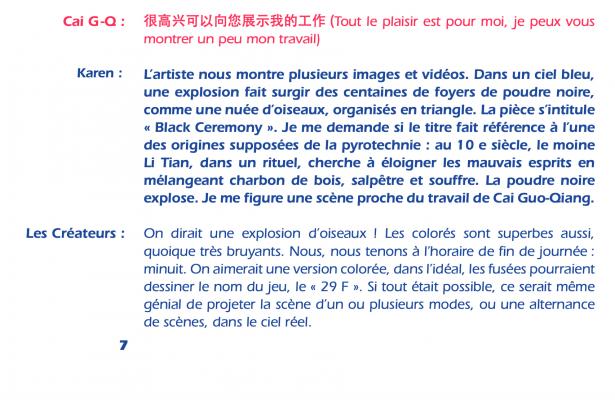 Cai G-Q : 很高兴可以向您展示我的工作 (Tout le plaisir est pour moi, je peux vous montrer un peu mon travail)

Karen : L'artiste nous montre plusieurs images et vidéos. Dans un ciel bleu, une explosion fait surgir des centaines de foyers de poudre noire, comme une nuée d'oiseaux, organisés en triangle. La pièce s'intitule « Black Ceremony ». Je me demande si le titre fait référence à l'une des origines supposées de la pyrotechnie : au 10 e siècle, le moine Li Tian, dans un rituel, cherche à éloigner les mauvais esprits en mélangeant charbon de bois, salpêtre et souffre. La poudre noire explose. Je me figure une scène proche du travail de Cai Guo-Qiang.

Les Créateurs : On dirait une explosion d'oiseaux ! Les colorés sont superbes aussi, quoique très bruyants. Nous, nous tenons à l'horaire de fin de journée : minuit. On aimerait une version colorée, dans l'idéal, les fusées pourraient dessiner le nom du jeu, le « 29 F ». Si tout était possible, ce serait même génial de projeter la scène d'un ou plusieurs modes, ou une alternance de scènes, dans le ciel réel.

7